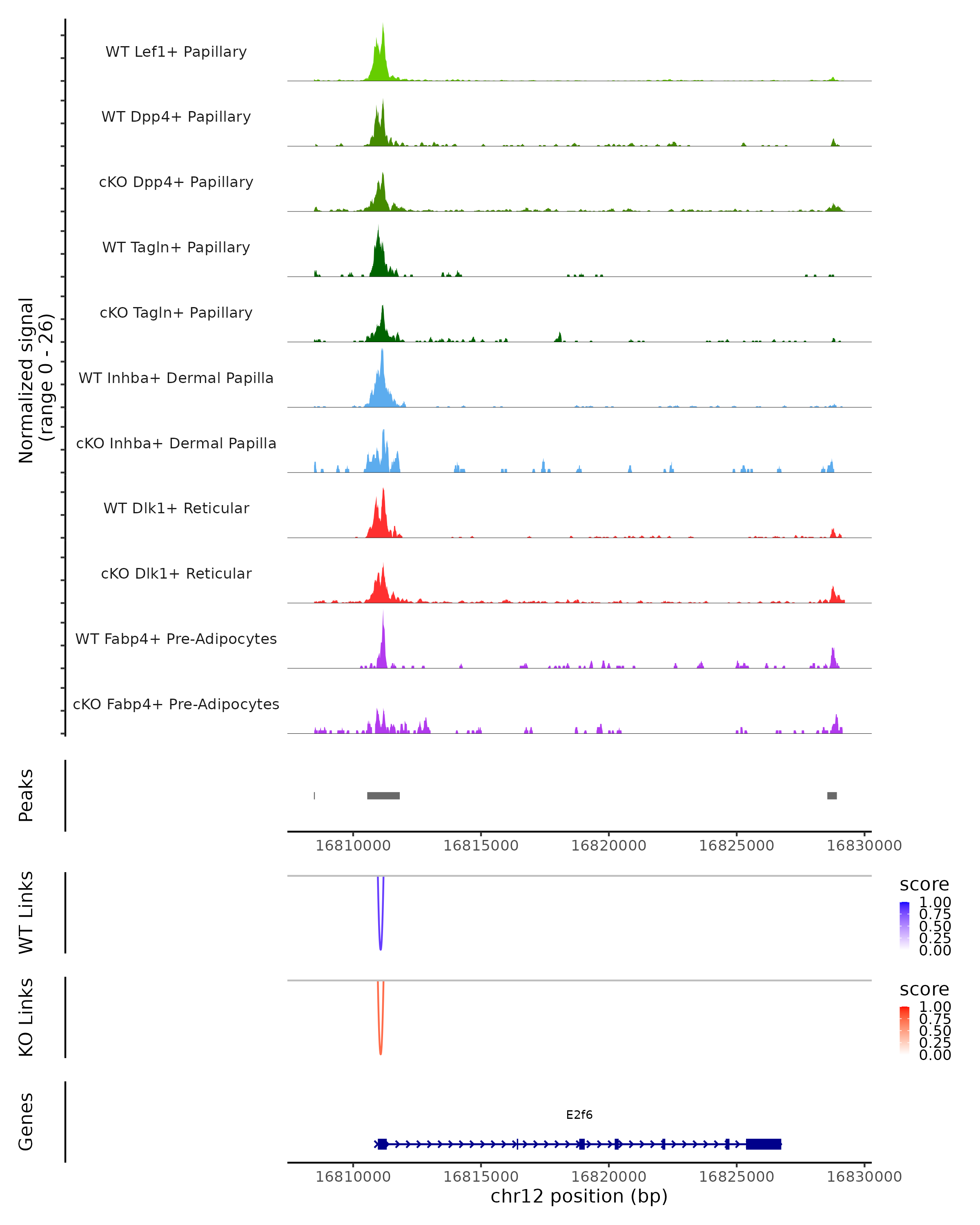 Normalized signal
(range 0 - 26)

WT Lef1+ Papillary

WT Dpp4+ Papillary

cKO Dpp4+ Papillary

WT Tagln+ Papillary

cKO Tagln+ Papillary

WT Inhba+ Dermal Papilla

cKO Inhba+ Dermal Papilla

WT Dlk1+ Reticular

cKO Dlk1+ Reticular

WT Fabp4+ Pre-Adipocytes

cKO Fabp4+ Pre-Adipocytes

Peaks

16810000 16815000 16820000 16825000 16830000

WT Links

score
1.00
0.75
0.50
0.25
0.00

KO Links

score
1.00
0.75
0.50
0.25
0.00

Genes

E2f6

16810000 16815000 16820000 16825000 16830000
chr12 position (bp)